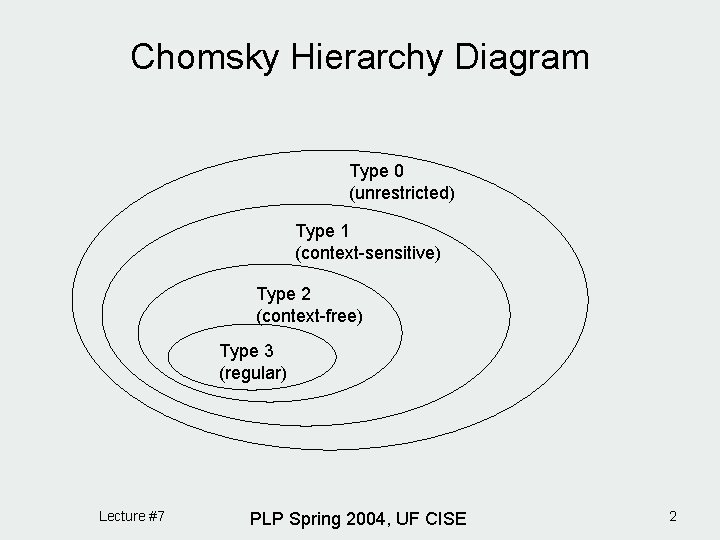 Chomsky Hierarchy Diagram

Type 0
(unrestricted)

Type 1
(context-sensitive)

Type 2
(context-free)

Type 3
(regular)

Lecture #7

PLP Spring 2004, UF CISE

2